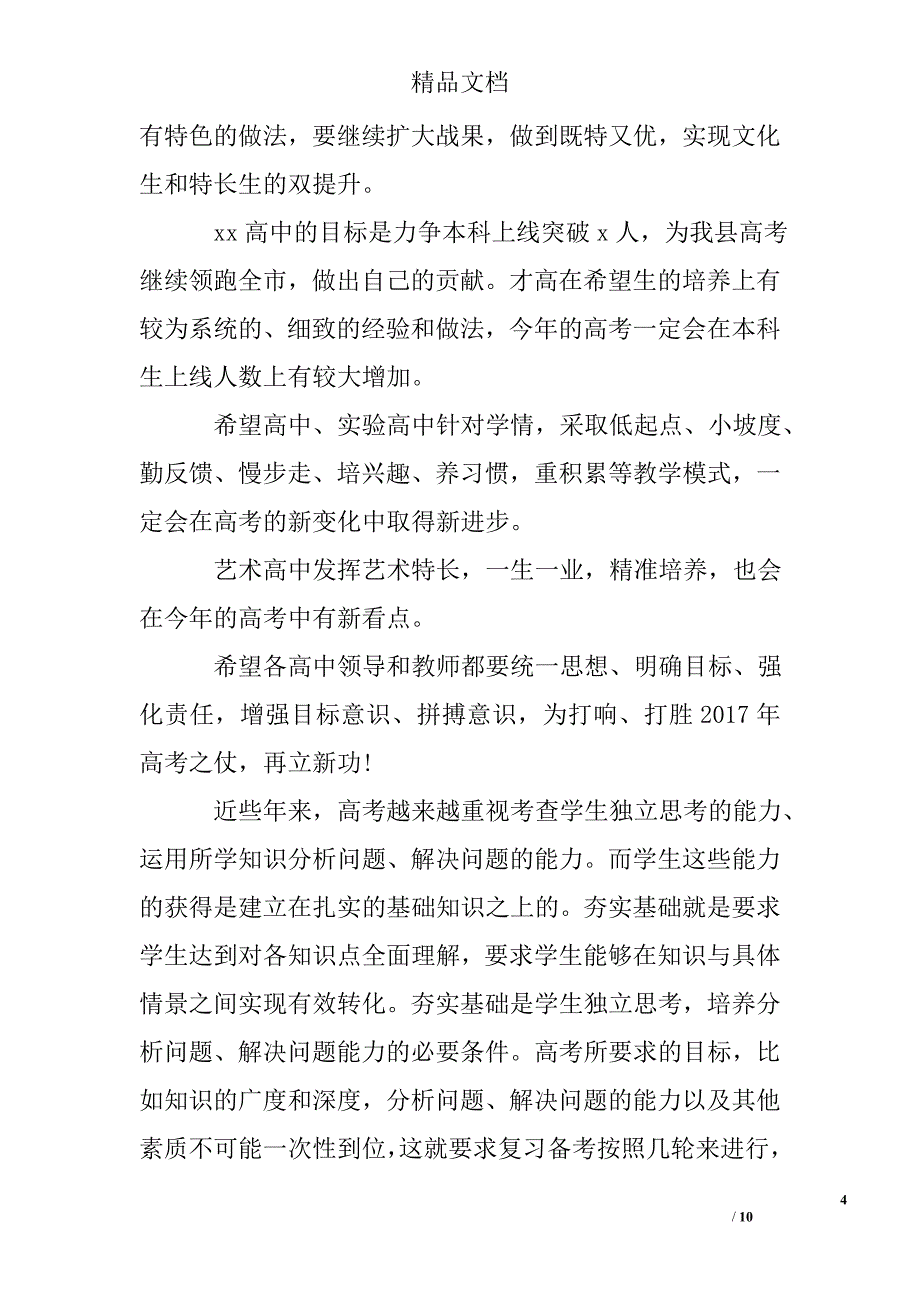 精品文档

有特色的做法，要继续扩大战果，做到既特又优，实现文化生和特长生的双提升。

xx 高中的目标是力争本科上线突破 x 人，为我县高考继续领跑全市，做出自己的贡献。才高在希望生的培养上有较为系统的、细致的经验和做法，今年的高考一定会在本科生上线人数上有较大增加。

希望高中、实验高中针对学情，采取低起点、小坡度、勤反馈、慢步走、培兴趣、养习惯，重积累等教学模式，一定会在高考的新变化中取得新进步。

艺术高中发挥艺术特长，一生一业，精准培养，也会在今年的高考中有新看点。

希望各高中领导和教师都要统一思想、明确目标、强化责任，增强目标意识、拼搏意识，为打响、打胜 2017 年高考之仗，再立新功!

近些年来，高考越来越重视考查学生独立思考的能力、运用所学知识分析问题、解决问题的能力。而学生这些能力的获得是建立在扎实的基础知识之上的。夯实基础就是要求学生达到对各知识点全面理解，要求学生能够在知识与具体情景之间实现有效转化。夯实基础是学生独立思考，培养分析问题、解决问题能力的必要条件。高考所要求的目标，比如知识的广度和深度，分析问题、解决问题的能力以及其他素质不可能一次性到位，这就要求复习备考按照几轮来进行，

4

/ 10